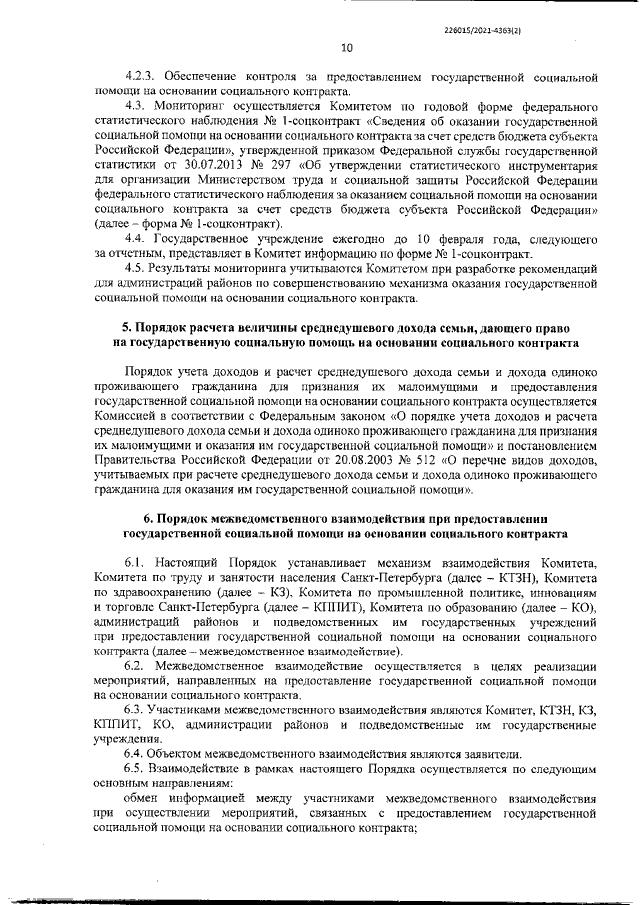 226015/2021-4363(2)

10

4.2.3. Обеспечение контроля за предоставлением государственной социальной помощи на основании социального контракта.

4.3. Мониторинг осуществляется Комитетом по годовой форме федерального статистического наблюдения № 1-соцконтракт «Сведения об оказании государственной социальной помощи на основании социального контракта за счет средств бюджета субъекта Российской Федерации», утвержденной приказом Федеральной службы государственной статистики от 30.07.2013 № 297 «Об утверждении статистического инструментария для организации Министерством труда и социальной защиты Российской Федерации федерального статистического наблюдения за оказанием социальной помощи на основании социального контракта за счет средств бюджета субъекта Российской Федерации» (далее – форма № 1-соцконтракт).

4.4. Государственное учреждение ежегодно до 10 февраля года, следующего за отчетным, представляет в Комитет информацию по форме № 1-соцконтракт.

4.5. Результаты мониторинга учитываются Комитетом при разработке рекомендаций для администраций районов по совершенствованию механизма оказания государственной социальной помощи на основании социального контракта.

5. Порядок расчета величины среднедушевого дохода семьи, дающего право на государственную социальную помощь на основании социального контракта

Порядок учета доходов и расчет среднедушевого дохода семьи и дохода одиноко проживающего гражданина для признания их малоимущими и предоставления государственной социальной помощи на основании социального контракта осуществляется Комиссией в соответствии с Федеральным законом «О порядке учета доходов и расчета среднедушевого дохода семьи и дохода одиноко проживающего гражданина для признания их малоимущими и оказания им государственной социальной помощи» и постановлением Правительства Российской Федерации от 20.08.2003 № 512 «О перечне видов доходов, учитываемых при расчете среднедушевого дохода семьи и дохода одиноко проживающего гражданина для оказания им государственной социальной помощи».

6. Порядок межведомственного взаимодействия при предоставлении государственной социальной помощи на основании социального контракта

6.1. Настоящий Порядок устанавливает механизм взаимодействия Комитета, Комитета по труду и занятости населения Санкт-Петербурга (далее – КТЗН), Комитета по здравоохранению (далее – КЗ), Комитета по промышленной политике, инновациям и торговле Санкт-Петербурга (далее – КППИТ), Комитета по образованию (далее – КО), администраций районов и подведомственных им государственных учреждений при предоставлении государственной социальной помощи на основании социального контракта (далее – межведомственное взаимодействие).

6.2. Межведомственное взаимодействие осуществляется в целях реализации мероприятий, направленных на предоставление государственной социальной помощи на основании социального контракта.

6.3. Участниками межведомственного взаимодействия являются Комитет, КТЗН, КЗ, КППИТ, КО, администрации районов и подведомственные им государственные учреждения.

6.4. Объектом межведомственного взаимодействия являются заявители.

6.5. Взаимодействие в рамках настоящего Порядка осуществляется по следующим основным направлениям:

обмен информацией между участниками межведомственного взаимодействия при осуществлении мероприятий, связанных с предоставлением государственной социальной помощи на основании социального контракта;